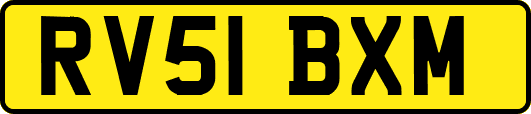 RV51 BXM